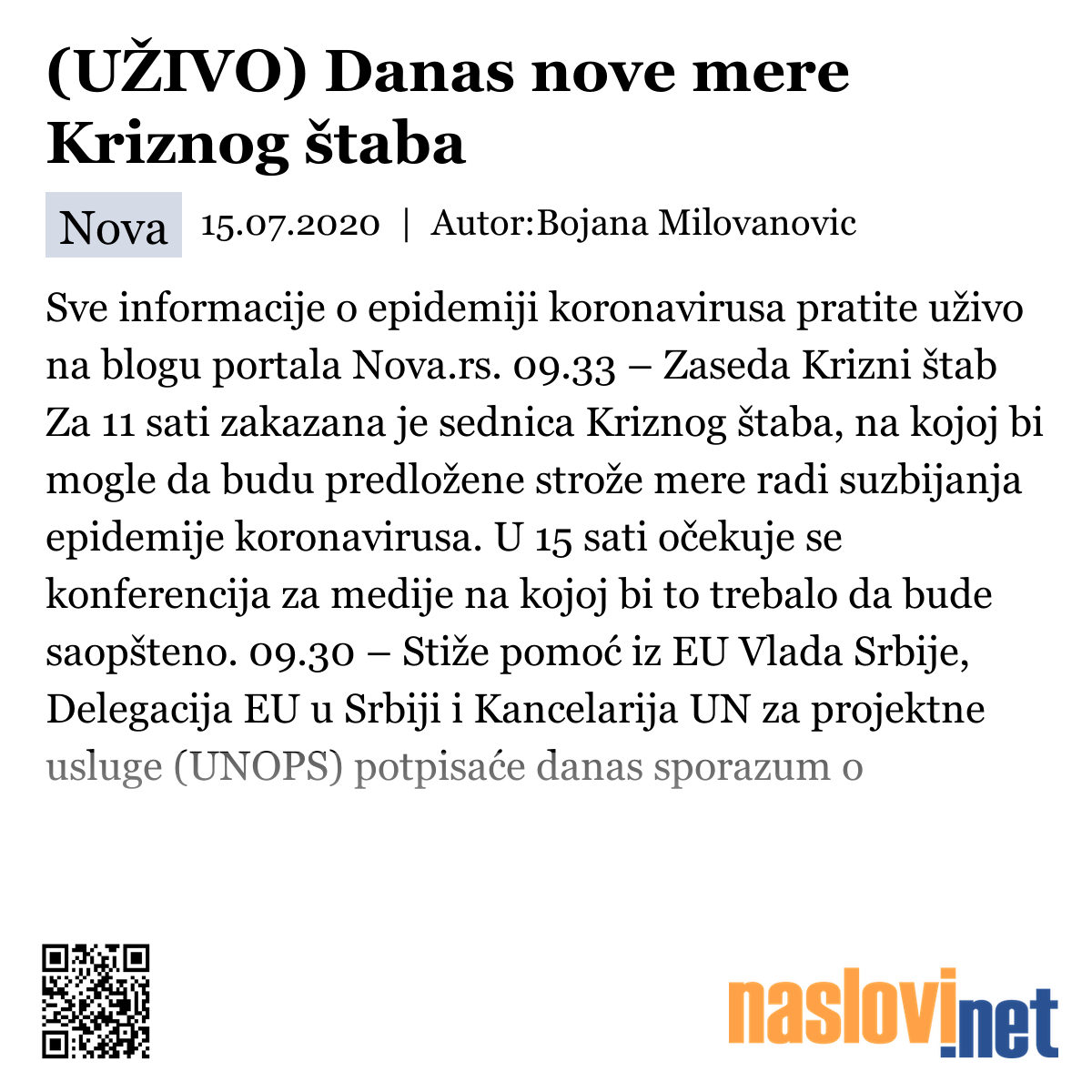 (UŽIVO) Danas nove mere Kriznog štaba

Nova 15.07.2020 | Autor:Bojana Milovanovic

Sve informacije o epidemiji koronavirusa pratite uživo na blogu portala Nova.rs. 09.33 – Zaseda Krizni štab Za 11 sati zakazana je sednica Kriznog štaba, na kojoj bi mogle da budu predložene strože mere radi suzbijanja epidemije koronavirusa. U 15 sati očekuje se konferencija za medije na kojoj bi to trebalo da bude saopšteno. 09.30 – Stiže pomoć iz EU Vlada Srbije, Delegacija EU u Srbiji i Kancelarija UN za projektne usluge (UNOPS) potpisaće danas sporazum o

naslovi.net